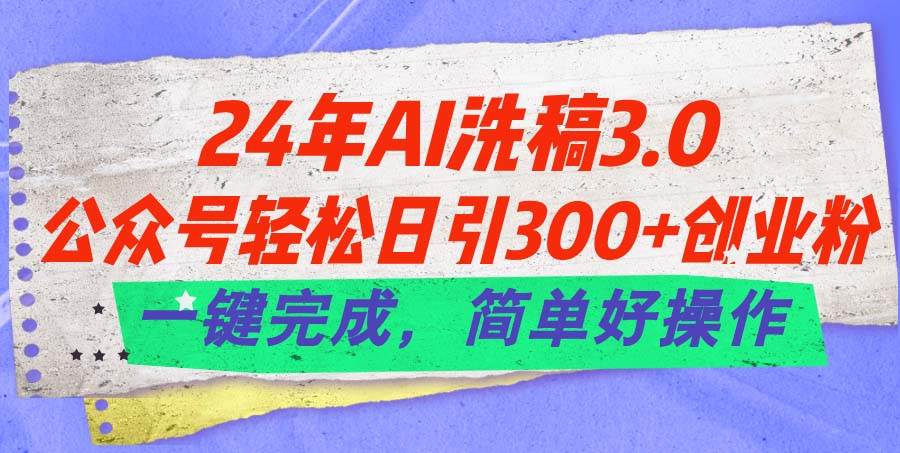 24年AI洗稿3.0
公众号轻松日引300+创业粉
一键完成，简单好操作